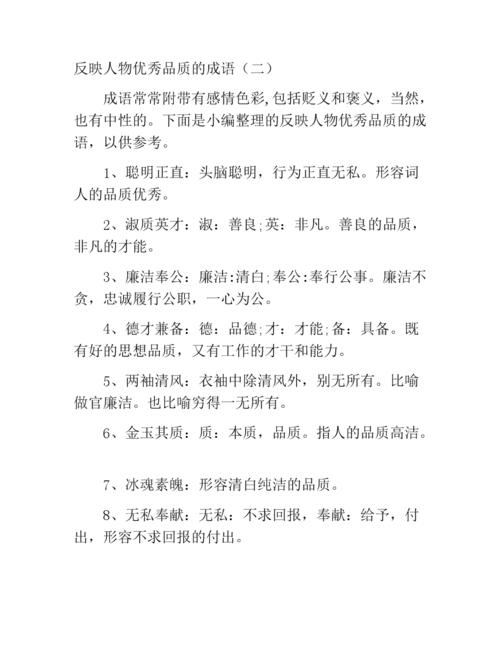 反映人物优秀品质的成语（二）

成语常常附带有感情色彩,包括贬义和褒义，当然，也有中性的。下面是小编整理的反映人物优秀品质的成语，以供参考。

1、聪明正直：头脑聪明，行为正直无私。形容词人的品质优秀。

2、淑质英才：淑：善良;英：非凡。善良的品质，非凡的才能。

3、廉洁奉公：廉洁:清白;奉公:奉行公事。廉洁不贪，忠诚履行公职，一心为公。

4、德才兼备：德：品德;才：才能;备：具备。既有好的思想品质，又有工作的才干和能力。

5、两袖清风：衣袖中除清风外，别无所有。比喻做官廉洁。也比喻穷得一无所有。

6、金玉其质：质：本质，品质。指人的品质高洁。

7、冰魂素魄：形容清白纯洁的品质。

8、无私奉献：无私：不求回报，奉献：给予，付出，形容不求回报的付出。